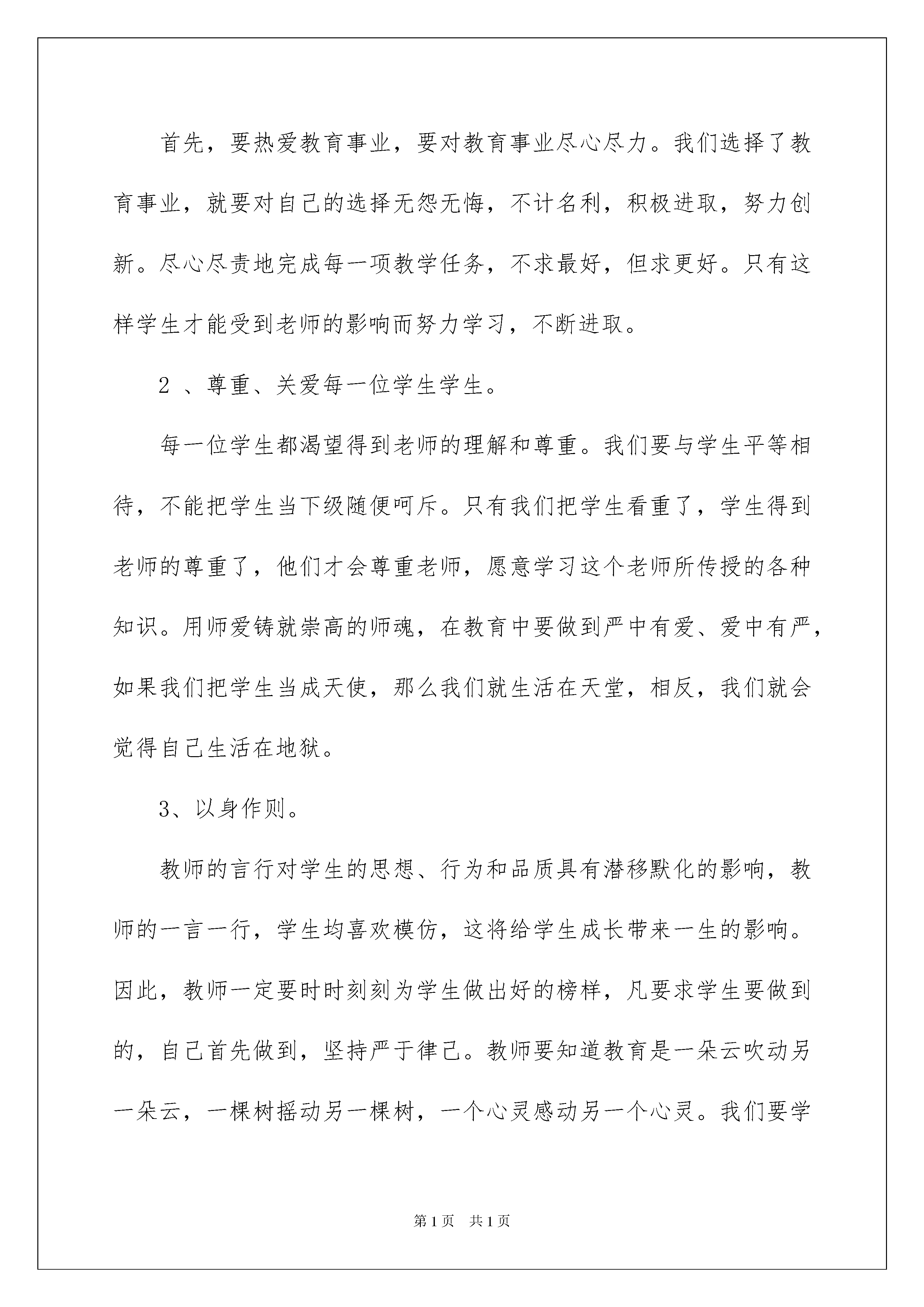 首先，要热爱教育事业，要对教育事业尽心尽力。我们选择了教育事业，就要对自己的选择无怨无悔，不计名利，积极进取，努力创新。尽心尽责地完成每一项教学任务，不求最好，但求更好。只有这样学生才能受到老师的影响而努力学习，不断进取。

2 、尊重、关爱每一位学生学生。

每一位学生都渴望得到老师的理解和尊重。我们要与学生平等相待，不能把学生当下级随便呵斥。只有我们把学生看重了，学生得到老师的尊重了，他们才会尊重老师，愿意学习这个老师所传授的各种知识。用师爱铸就崇高的师魂，在教育中要做到严中有爱、爱中有严，如果我们把学生当成天使，那么我们就生活在天堂，相反，我们就会觉得自己生活在地狱。

3、以身作则。

教师的言行对学生的思想、行为和品质具有潜移默化的影响，教师的一言一行，学生均喜欢模仿，这将给学生成长带来一生的影响。因此，教师一定要时时刻刻为学生做出好的榜样，凡要求学生要做到的，自己首先做到，坚持严于律己。教师要知道教育是一朵云吹动另一朵云，一棵树摇动另一棵树，一个心灵感动另一个心灵。我们要学

第1页 共1页